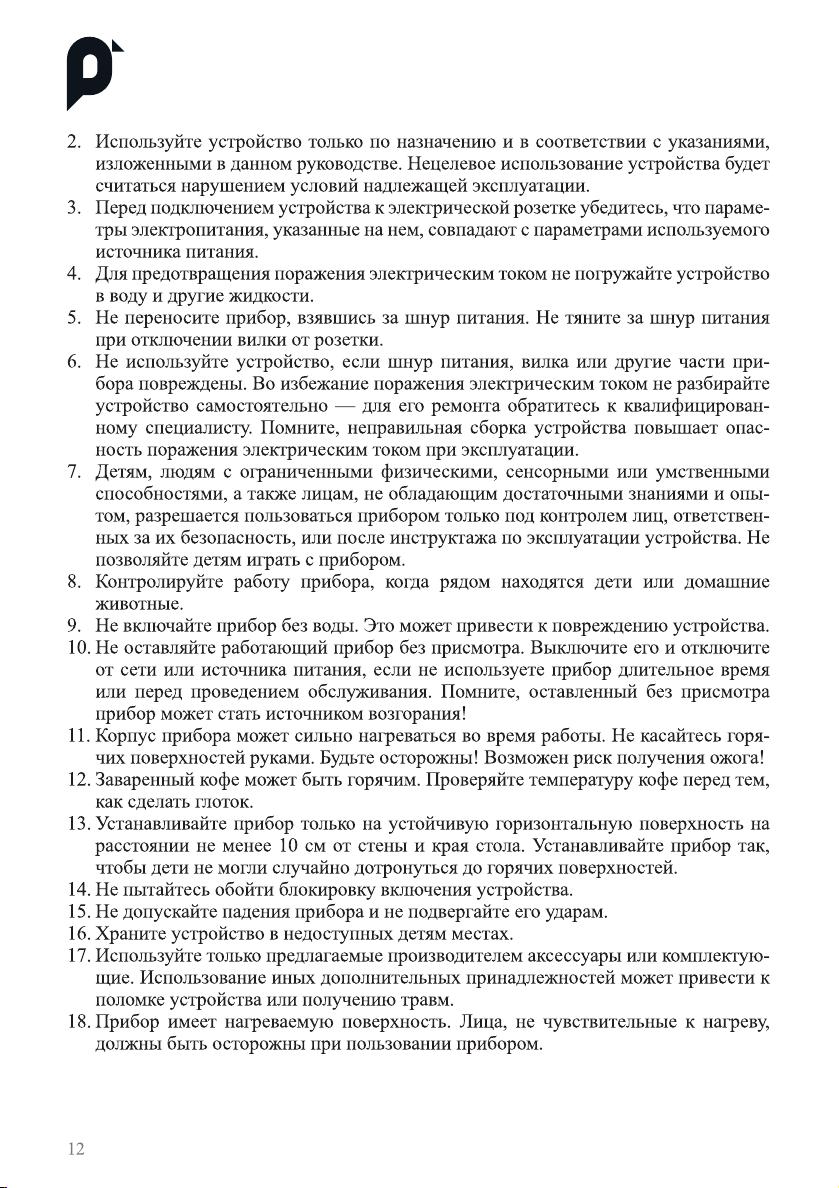 2. Используйте устройство только по назначению и в соответствии с указаниями, изложенными в данном руководстве. Нецелевое использование устройства будет считаться нарушением условий надлежащей эксплуатации.
3. Перед подключением устройства к электрической розетке убедитесь, что параметры электропитания, указанные на нем, совпадают с параметрами используемого источника питания.
4. Для предотвращения поражения электрическим током не погружайте устройство в воду и другие жидкости.
5. Не переносите прибор, взявшись за шнур питания. Не тяните за шнур питания при отключении вилки от розетки.
6. Не используйте устройство, если шнур питания, вилка или другие части прибора повреждены. Во избежание поражения электрическим током не разбирайте устройство самостоятельно — для его ремонта обратитесь к квалифицированному специалисту. Помните, неправильная сборка устройства повышает опасность поражения электрическим током при эксплуатации.
7. Детям, людям с ограниченными физическими, сенсорными или умственными способностями, а также лицам, не обладающим достаточными знаниями и опытом, разрешается пользоваться прибором только под контролем лиц, ответственных за их безопасность, или после инструктажа по эксплуатации устройства. Не позволяйте детям играть с прибором.
8. Контролируйте работу прибора, когда рядом находятся дети или домашние животные.
9. Не включайте прибор без воды. Это может привести к повреждению устройства.
10. Не оставляйте работающий прибор без присмотра. Выключите его и отключите от сети или источника питания, если не используете прибор длительное время или перед проведением обслуживания. Помните, оставленный без присмотра прибор может стать источником возгорания!
11. Корпус прибора может сильно нагреваться во время работы. Не касайтесь горячих поверхностей руками. Будьте осторожны! Возможен риск получения ожога!
12. Заваренный кофе может быть горячим. Проверяйте температуру кофе перед тем, как сделать глоток.
13. Устанавливайте прибор только на устойчивую горизонтальную поверхность на расстоянии не менее 10 см от стены и края стола. Устанавливайте прибор так, чтобы дети не могли случайно дотронуться до горячих поверхностей.
14. Не пытайтесь обойти блокировку включения устройства.
15. Не допускайте падения прибора и не подвергайте его ударам.
16. Храните устройство в недоступных детям местах.
17. Используйте только предлагаемые производителем аксессуары или комплектующие. Использование иных дополнительных принадлежностей может привести к поломке устройства или получению травм.
18. Прибор имеет нагреваемую поверхность. Лица, не чувствительные к нагреву, должны быть осторожны при пользовании прибором.

12